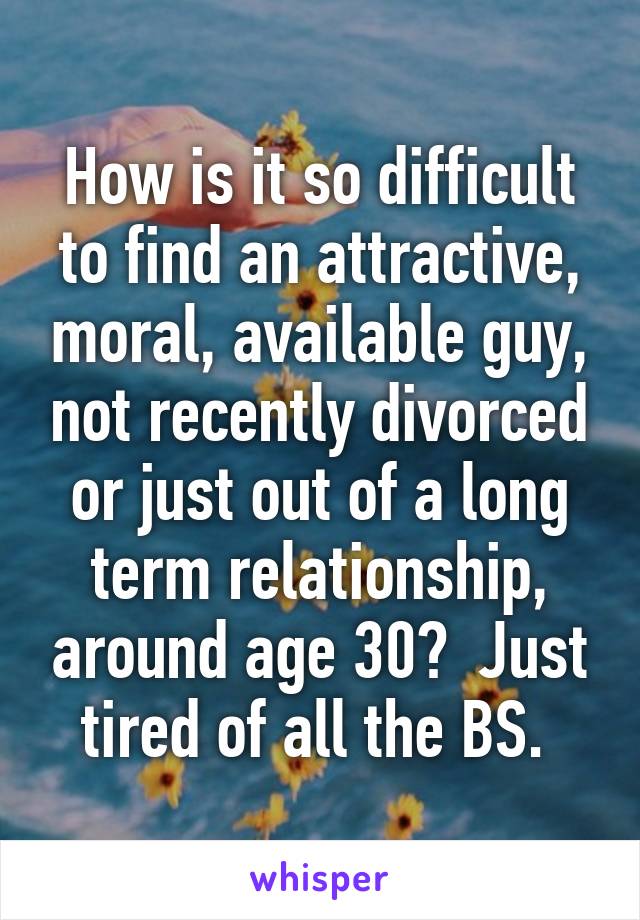 How is it so difficult to find an attractive, moral, available guy, not recently divorced or just out of a long term relationship, around age 30?  Just tired of all the BS.

whisper